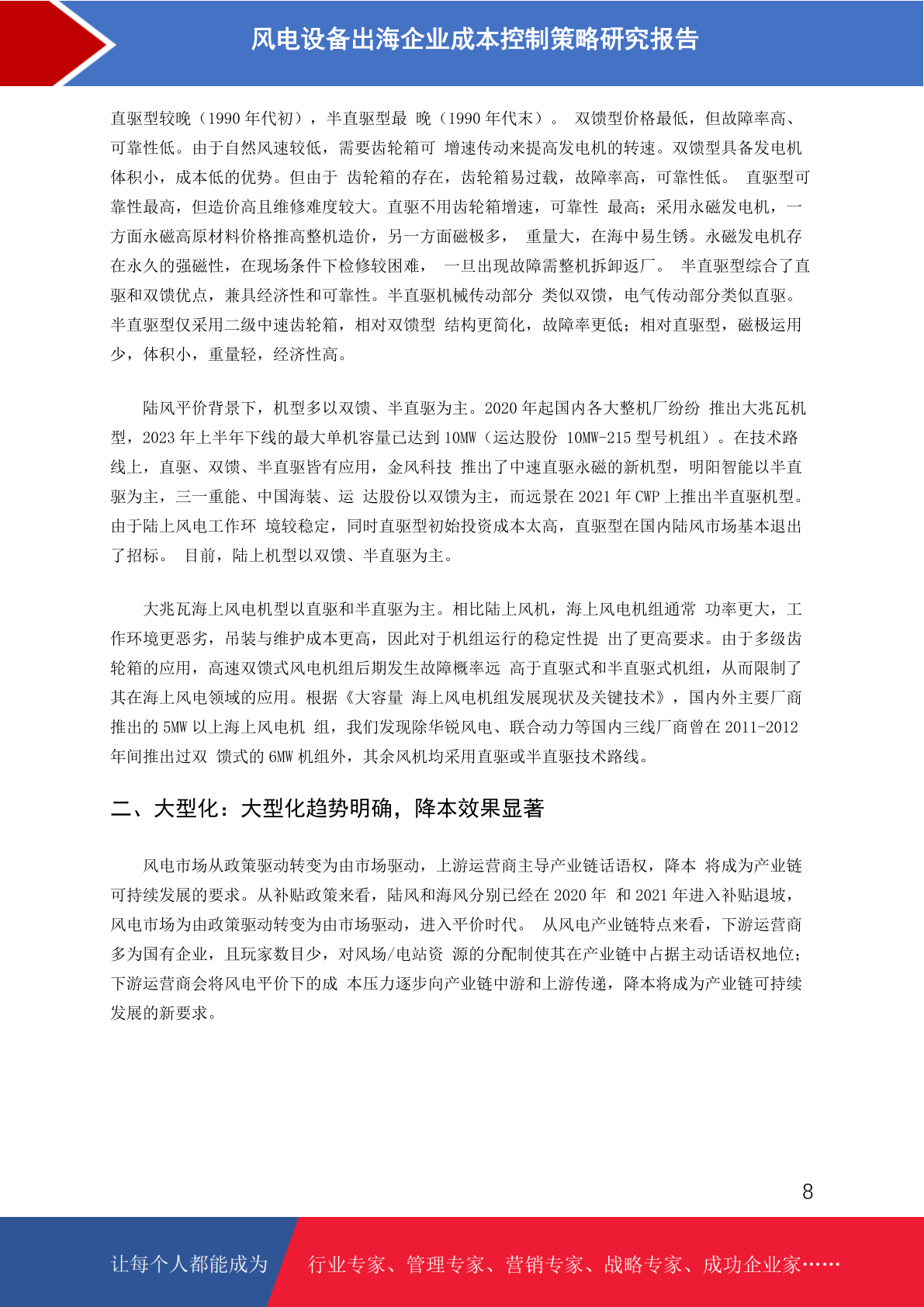 风电设备出海企业成本控制策略研究报告

直驱型较晚（1990 年代初），半直驱型最 晚（1990 年代末）。 双馈型价格最低，但故障率高、可靠性低。由于自然风速较低，需要齿轮箱可 增速传动来提高发电机的转速。双馈型具备发电机体积小，成本低的优势。但由于 齿轮箱的存在，齿轮箱易过载，故障率高，可靠性低。 直驱型可靠性最高，但造价高且维修难度较大。直驱不用齿轮箱增速，可靠性 最高；采用永磁发电机，一方面永磁高原材料价格推高整机造价，另一方面磁极多， 重量大，在海中易生锈。永磁发电机存在永久的强磁性，在现场条件下检修较困难， 一旦出现故障需整机拆卸返厂。 半直驱型综合了直驱和双馈优点，兼具经济性和可靠性。半直驱机械传动部分 类似双馈，电气传动部分类似直驱。半直驱型仅采用二级中速齿轮箱，相对双馈型 结构更简化，故障率更低；相对直驱型，磁极运用少，体积小，重量轻，经济性高。

陆风平价背景下，机型多以双馈、半直驱为主。2020 年起国内各大整机厂纷纷 推出大兆瓦机型，2023 年上半年下线的最大单机容量已达到 10MW（运达股份 10MW-215 型号机组）。在技术路线上，直驱、双馈、半直驱皆有应用，金风科技 推出了中速直驱永磁的新机型，明阳智能以半直驱为主，三一重能、中国海装、运 达股份以双馈为主，而远景在 2021 年 CWP 上推出半直驱机型。由于陆上风电工作环 境较稳定，同时直驱型初始投资成本太高，直驱型在国内陆风市场基本退出了招标。 目前，陆上机型以双馈、半直驱为主。

大兆瓦海上风电机型以直驱和半直驱为主。相比陆上风机，海上风电机组通常 功率更大，工作环境更恶劣，吊装与维护成本更高，因此对于机组运行的稳定性提 出了更高要求。由于多级齿轮箱的应用，高速双馈式风电机组后期发生故障概率远 高于直驱式和半直驱式机组，从而限制了其在海上风电领域的应用。根据《大容量 海上风电机组发展现状及关键技术》，国内外主要厂商推出的 5MW 以上海上风电机 组，我们发现除华锐风电、联合动力等国内三线厂商曾在 2011-2012 年间推出过双 馈式的 6MW 机组外，其余风机均采用直驱或半直驱技术路线。

二、大型化：大型化趋势明确，降本效果显著

风电市场从政策驱动转变为由市场驱动，上游运营商主导产业链话语权，降本 将成为产业链可持续发展的要求。从补贴政策来看，陆风和海风分别已经在 2020 年 和 2021 年进入补贴退坡，风电市场为由政策驱动转变为由市场驱动，进入平价时代。 从风电产业链特点来看，下游运营商多为国有企业，且玩家数目少，对风场/电站资 源的分配制使其在产业链中占据主动话语权地位；下游运营商会将风电平价下的成 本压力逐步向产业链中游和上游传递，降本将成为产业链可持续发展的新要求。

8

让每个人都能成为 行业专家、管理专家、营销专家、战略专家、成功企业家……